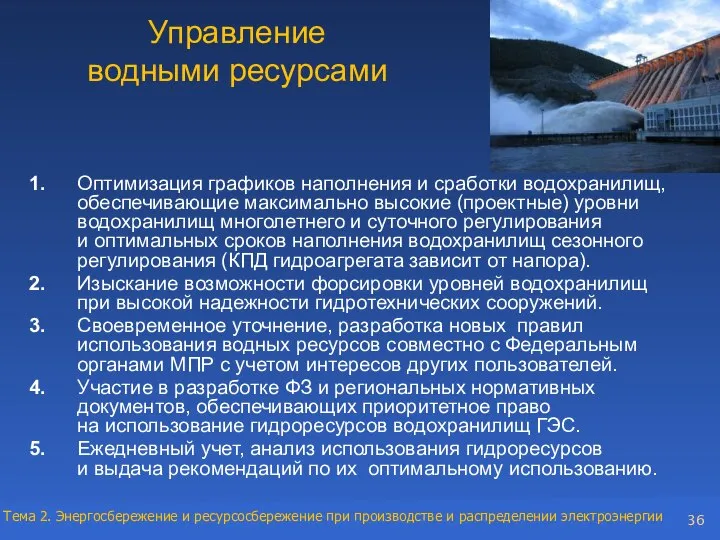 Управление водными ресурсами

1. Оптимизация графиков наполнения и сработки водохранилищ, обеспечивающие максимально высокие (проектные) уровни водохранилищ многолетнего и суточного регулирования и оптимальных сроков наполнения водохранилищ сезонного регулирования (КПД гидроагрегата зависит от напора).
2. Изыскание возможности форсировки уровней водохранилищ при высокой надежности гидротехнических сооружений.
3. Своевременное уточнение, разработка новых правил использования водных ресурсов совместно с Федеральным органами МПР с учетом интересов других пользователей.
4. Участие в разработке ФЗ и региональных нормативных документов, обеспечивающих приоритетное право на использование гидроресурсов водохранилищ ГЭС.
5. Ежедневный учет, анализ использования гидроресурсов и выдача рекомендаций по их оптимальному использованию.

Тема 2. Энергосбережение и ресурсосбережение при производстве и распределении электроэнергии 36